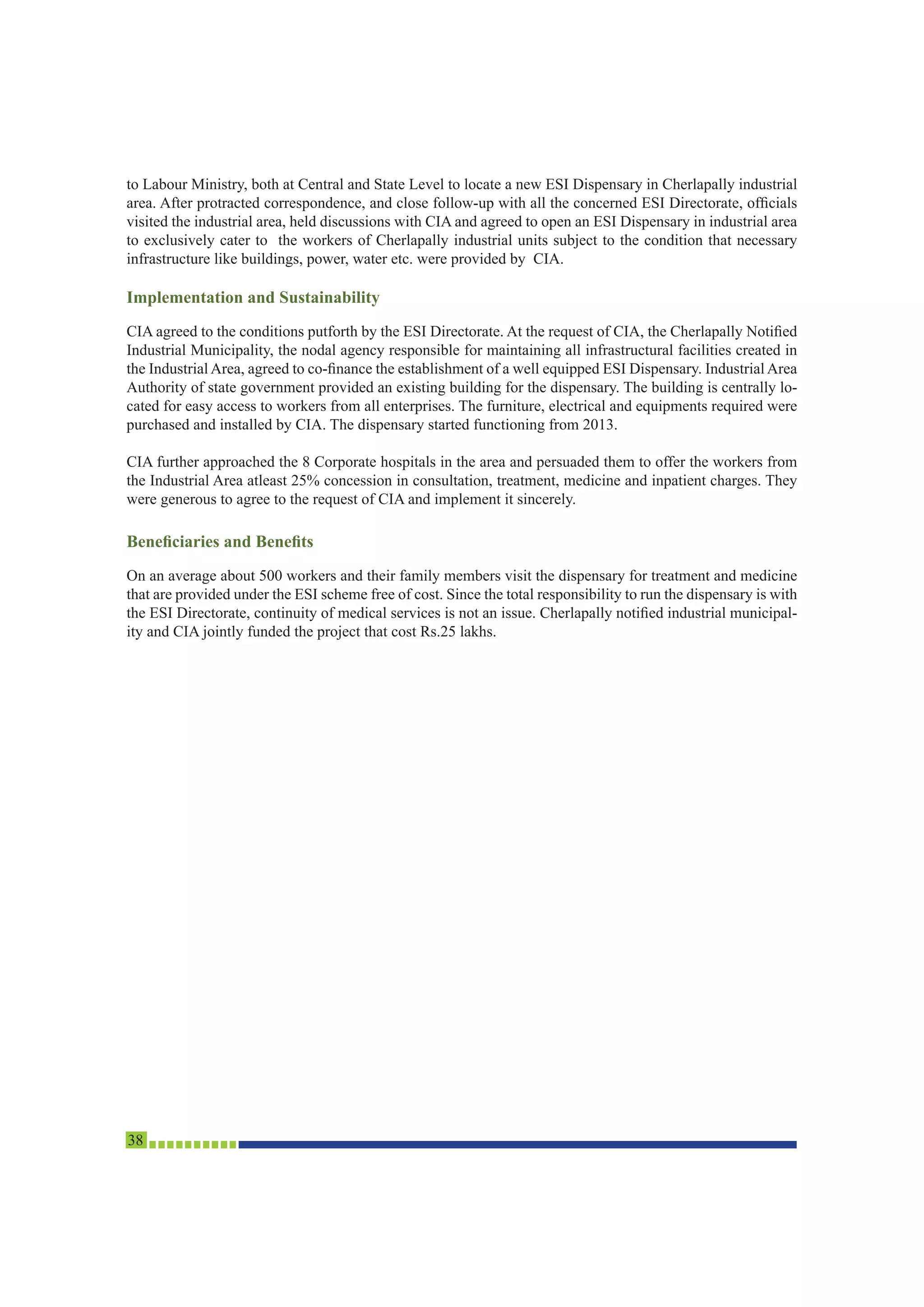 to Labour Ministry, both at Central and State Level to locate a new ESI Dispensary in Cherlapally industrial area. After protracted correspondence, and close follow-up with all the concerned ESI Directorate, officials visited the industrial area, held discussions with CIA and agreed to open an ESI Dispensary in industrial area to exclusively cater to the workers of Cherlapally industrial units subject to the condition that necessary infrastructure like buildings, power, water etc. were provided by CIA.

Implementation and Sustainability

CIA agreed to the conditions putforth by the ESI Directorate. At the request of CIA, the Cherlapally Notified Industrial Municipality, the nodal agency responsible for maintaining all infrastructural facilities created in the Industrial Area, agreed to co-finance the establishment of a well equipped ESI Dispensary. Industrial Area Authority of state government provided an existing building for the dispensary. The building is centrally located for easy access to workers from all enterprises. The furniture, electrical and equipments required were purchased and installed by CIA. The dispensary started functioning from 2013.

CIA further approached the 8 Corporate hospitals in the area and persuaded them to offer the workers from the Industrial Area atleast 25% concession in consultation, treatment, medicine and inpatient charges. They were generous to agree to the request of CIA and implement it sincerely.

Beneficiaries and Benefits

On an average about 500 workers and their family members visit the dispensary for treatment and medicine that are provided under the ESI scheme free of cost. Since the total responsibility to run the dispensary is with the ESI Directorate, continuity of medical services is not an issue. Cherlapally notified industrial municipality and CIA jointly funded the project that cost Rs.25 lakhs.

38